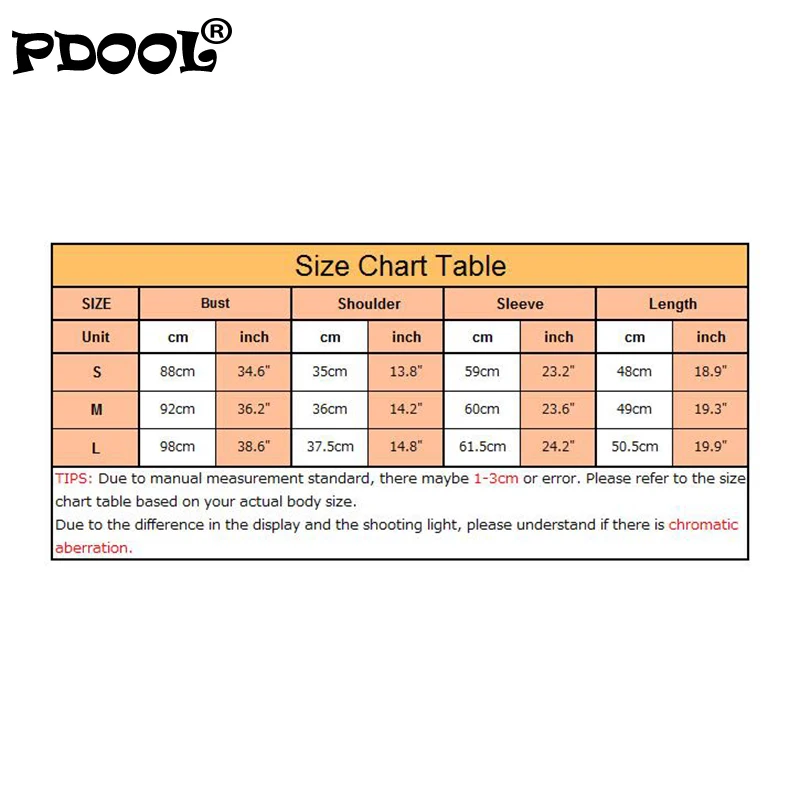 PDOOL®

Size Chart Table

| SIZE | Bust | | Shoulder | | Sleeve | | Length | |
|---|---|---|---|---|---|---|---|---|
| Unit | cm | inch | cm | inch | cm | inch | cm | inch |
| S | 88cm | 34.6" | 35cm | 13.8" | 59cm | 23.2" | 48cm | 18.9" |
| M | 92cm | 36.2" | 36cm | 14.2" | 60cm | 23.6" | 49cm | 19.3" |
| L | 98cm | 38.6" | 37.5cm | 14.8" | 61.5cm | 24.2" | 50.5cm | 19.9" |

TIPS: Due to manual measurement standard, there maybe 1-3cm or error. Please refer to the size chart table based on your actual body size.
Due to the difference in the display and the shooting light, please understand if there is chromatic aberration.